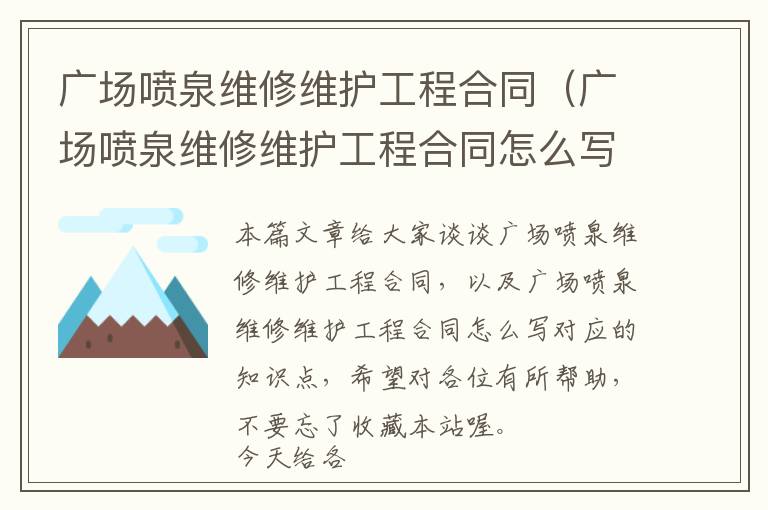 广场喷泉维修维护工程合同（广场喷泉维修维护工程合同怎么写

本篇文章给大家谈谈广场喷泉维修维护工程合同，以及广场喷泉维修维护工程合同怎么写对应的知识点，希望对各位有所帮助，不要忘了收藏本站喔。
今天给各